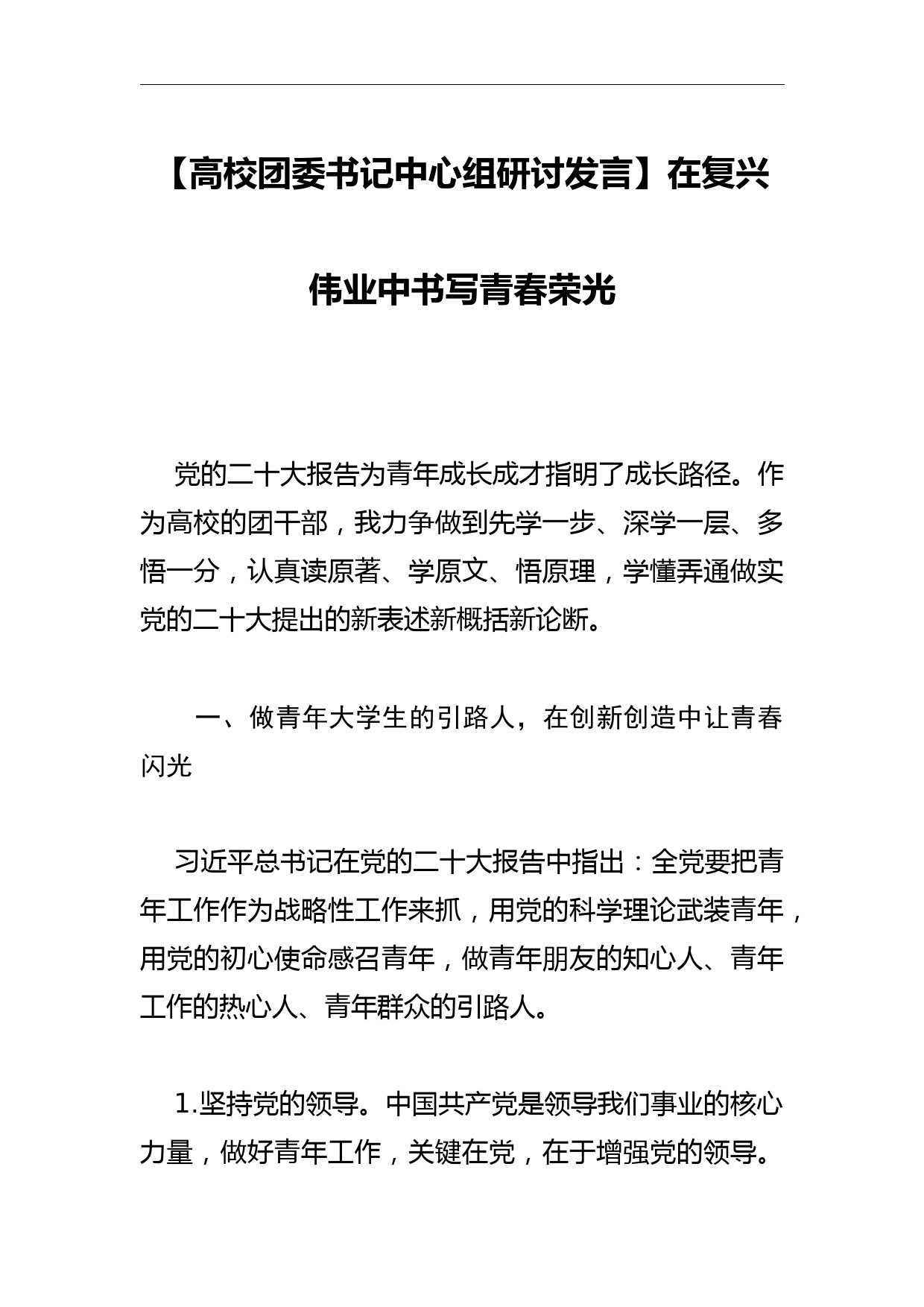 【高校团委书记中心组研讨发言】在复兴伟业中书写青春荣光

党的二十大报告为青年成长成才指明了成长路径。作为高校的团干部，我力争做到先学一步、深学一层、多悟一分，认真读原著、学原文、悟原理，学懂弄通做实党的二十大提出的新表述新概括新论断。

一、做青年大学生的引路人，在创新创造中让青春闪光

习近平总书记在党的二十大报告中指出：全党要把青年工作作为战略性工作来抓，用党的科学理论武装青年，用党的初心使命感召青年，做青年朋友的知心人、青年工作的热心人、青年群众的引路人。

1.坚持党的领导。中国共产党是领导我们事业的核心力量，做好青年工作，关键在党，在于增强党的领导。